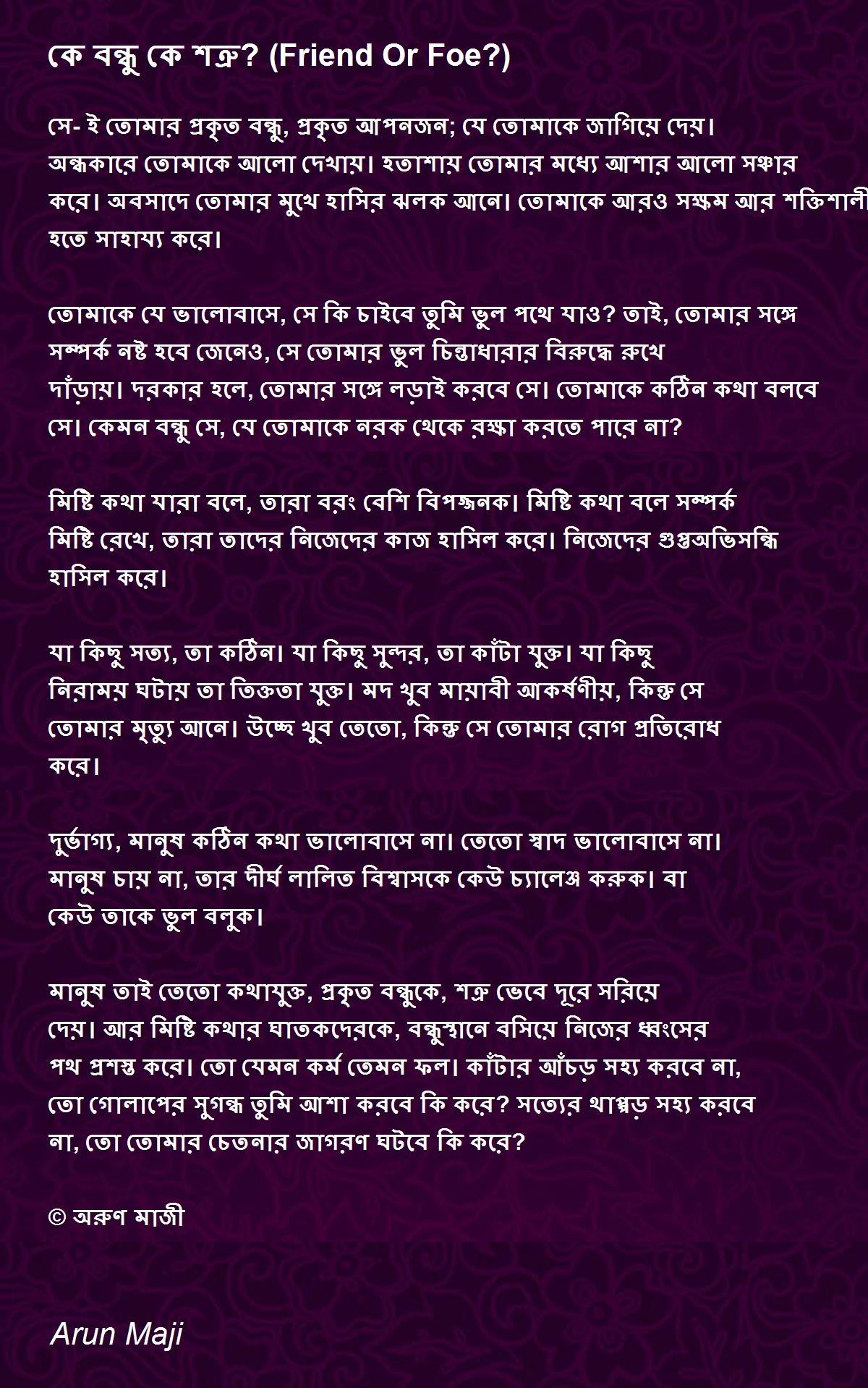 কে বন্ধু কে শত্রু? (Friend Or Foe?)

সে- ই তোমার প্রকৃত বন্ধু, প্রকৃত আপনজন; যে তোমাকে জাগিয়ে দেয়। অন্ধকারে তোমাকে আলো দেখায়। হতাশায় তোমার মধ্যে আশার আলো সঞ্চার করে। অবসাদে তোমার মুখে হাসির ঝলক আনে। তোমাকে আরও সক্ষম আর শক্তিশালী হতে সাহায্য করে।

তোমাকে যে ভালোবাসে, সে কি চাইবে তুমি ভুল পথে যাও? তাই, তোমার সঙ্গে সম্পর্ক নষ্ট হবে জেনেও, সে তোমার ভুল চিন্তাধারার বিরুদ্ধে রুখে দাঁড়ায়। দরকার হলে, তোমার সঙ্গে লড়াই করবে সে। তোমাকে কঠিন কথা বলবে সে। কেমন বন্ধু সে, যে তোমাকে নরক থেকে রক্ষা করতে পারে না?

মিষ্টি কথা যারা বলে, তারা বরং বেশি বিপজ্জনক। মিষ্টি কথা বলে সম্পর্ক মিষ্টি রেখে, তারা তাদের নিজেদের কাজ হাসিল করে। নিজেদের গুপ্তঅভিসন্ধি হাসিল করে।

যা কিছু সত্য, তা কঠিন। যা কিছু সুন্দর, তা কাঁটা যুক্ত। যা কিছু নিরাময় ঘটায় তা তিক্ততা যুক্ত। মদ খুব মায়াবী আকর্ষণীয়, কিন্তু সে তোমার মৃত্যু আনে। উচ্ছে খুব তেতো, কিন্তু সে তোমার রোগ প্রতিরোধ করে।

দুর্ভাগ্য, মানুষ কঠিন কথা ভালোবাসে না। তেতো স্বাদ ভালোবাসে না। মানুষ চায় না, তার দীর্ঘ লালিত বিশ্বাসকে কেউ চ্যালেঞ্জ করুক। বা কেউ তাকে ভুল বলুক।

মানুষ তাই তেতো কথাযুক্ত, প্রকৃত বন্ধুকে, শত্রু ভেবে দূরে সরিয়ে দেয়। আর মিষ্টি কথার ঘাতকদেরকে, বন্ধুস্থানে বসিয়ে নিজের ধ্বংসের পথ প্রশস্ত করে। তো যেমন কর্ম তেমন ফল। কাঁটার আঁচড় সহ্য করবে না, তো গোলাপের সুগন্ধ তুমি আশা করবে কি করে? সত্যের থাপ্পড় সহ্য করবে না, তো তোমার চেতনার জাগরণ ঘটবে কি করে?

© অরুণ মাজী

Arun Maji